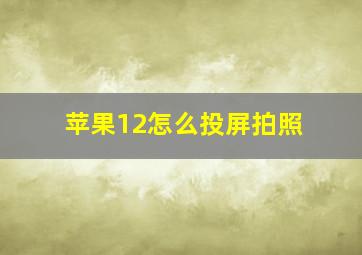 苹果12怎么投屏拍照